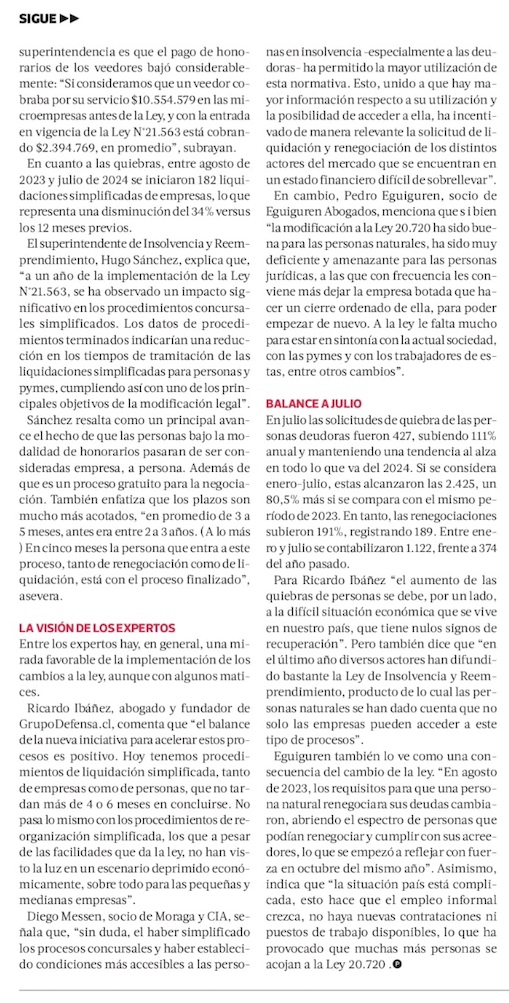 SIGUE ▶▶

superintendencia es que el pago de honorarios de los veedores bajó considerablemente: "Si consideramos que un veedor cobraba por su servicio $10.554.579 en las microempresas antes de la Ley, y con la entrada en vigencia de la Ley N°21.563 está cobrando $2.394.769, en promedio", subrayan.

En cuanto a las quiebras, entre agosto de 2023 y julio de 2024 se iniciaron 182 liquidaciones simplificadas de empresas, lo que representa una disminución del 34% versus los 12 meses previos.

El superintendente de Insolvencia y Reemprendimiento, Hugo Sánchez, explica que, "a un año de la implementación de la Ley N°21.563, se ha observado un impacto significativo en los procedimientos concursales simplificados. Los datos de procedimientos terminados indicarían una reducción en los tiempos de tramitación de las liquidaciones simplificadas para personas y pymes, cumpliendo así con uno de los principales objetivos de la modificación legal".

Sánchez resalta como un principal avance el hecho de que las personas bajo la modalidad de honorarios pasaran de ser consideradas empresa, a persona. Además de que es un proceso gratuito para la negociación. También enfatiza que los plazos son mucho más acotados, "en promedio de 3 a 5 meses, antes era entre 2 a 3 años. (A lo más ) En cinco meses la persona que entra a este proceso, tanto de renegociación como de liquidación, está con el proceso finalizado", asevera.

LA VISIÓN DE LOS EXPERTOS

Entre los expertos hay, en general, una mirada favorable de la implementación de los cambios a la ley, aunque con algunos matices.

Ricardo Ibáñez, abogado y fundador de GrupoDefensa.cl, comenta que "el balance de la nueva iniciativa para acelerar estos procesos es positivo. Hoy tenemos procedimientos de liquidación simplificada, tanto de empresas como de personas, que no tardan más de 4 o 6 meses en concluirse. No pasa lo mismo con los procedimientos de reorganización simplificada, los que a pesar de las facilidades que da la ley, no han visto la luz en un escenario deprimido económicamente, sobre todo para las pequeñas y medianas empresas".

Diego Messen, socio de Moraga y CIA, señala que, "sin duda, el haber simplificado los procesos concursales y haber establecido condiciones más accesibles a las personas en insolvencia -especialmente a las deudoras- ha permitido la mayor utilización de esta normativa. Esto, unido a que hay mayor información respecto a su utilización y la posibilidad de acceder a ella, ha incentivado de manera relevante la solicitud de liquidación y renegociación de los distintos actores del mercado que se encuentran en un estado financiero difícil de sobrellevar".

En cambio, Pedro Eguiguren, socio de Eguiguren Abogados, menciona que s i bien "la modificación a la Ley 20.720 ha sido buena para las personas naturales, ha sido muy deficiente y amenazante para las personas jurídicas, a las que con frecuencia les conviene más dejar la empresa botada que hacer un cierre ordenado de ella, para poder empezar de nuevo. A la ley le falta mucho para estar en sintonía con la actual sociedad, con las pymes y con los trabajadores de estas, entre otros cambios".

BALANCE A JULIO

En julio las solicitudes de quiebra de las personas deudoras fueron 427, subiendo 111% anual y manteniendo una tendencia al alza en todo lo que va del 2024. Si se considera enero-julio, estas alcanzaron las 2.425, un 80,5% más si se compara con el mismo período de 2023. En tanto, las renegociaciones subieron 191%, registrando 189. Entre enero y julio se contabilizaron 1.122, frente a 374 del año pasado.

Para Ricardo Ibáñez "el aumento de las quiebras de personas se debe, por un lado, a la difícil situación económica que se vive en nuestro país, que tiene nulos signos de recuperación". Pero también dice que "en el último año diversos actores han difundido bastante la Ley de Insolvencia y Reemprendimiento, producto de lo cual las personas naturales se han dado cuenta que no solo las empresas pueden acceder a este tipo de procesos".

Eguiguren también lo ve como una consecuencia del cambio de la ley. "En agosto de 2023, los requisitos para que una persona natural renegociara sus deudas cambiaron, abriendo el espectro de personas que podían renegociar y cumplir con sus acreedores, lo que se empezó a reflejar con fuerza en octubre del mismo año". Asimismo, indica que "la situación país está complicada, esto hace que el empleo informal crezca, no haya nuevas contrataciones ni puestos de trabajo disponibles, lo que ha provocado que muchas más personas se acojan a la Ley 20.720 .